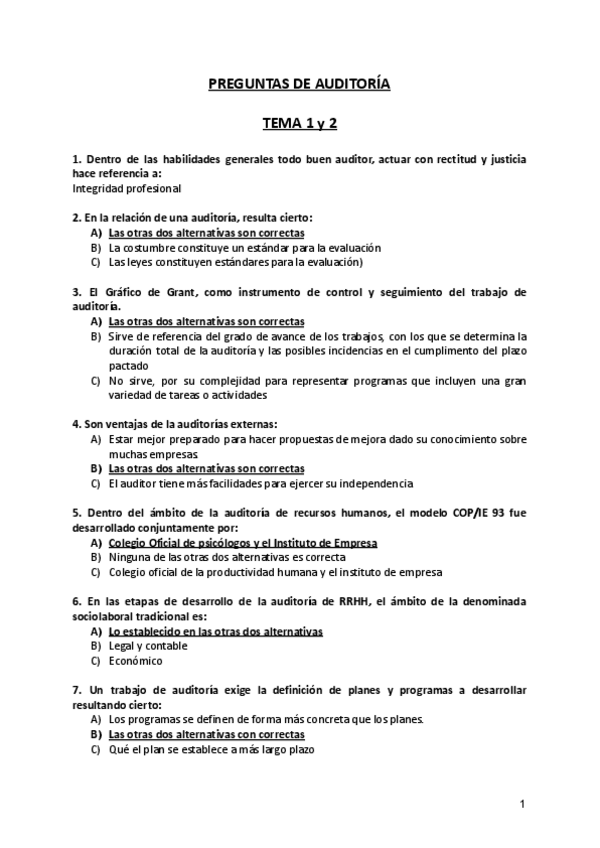 PREGUNTAS DE AUDITORÍA

TEMA 1 y 2

1. Dentro de las habilidades generales todo buen auditor, actuar con rectitud y justicia hace referencia a:
Integridad profesional

2. En la relación de una auditoría, resulta cierto:
A) Las otras dos alternativas son correctas
B) La costumbre constituye un estándar para la evaluación
C) Las leyes constituyen estándares para la evaluación)

3. El Gráfico de Grant, como instrumento de control y seguimiento del trabajo de auditoría.
A) Las otras dos alternativas son correctas
B) Sirve de referencia del grado de avance de los trabajos, con los que se determina la duración total de la auditoría y las posibles incidencias en el cumplimento del plazo pactado
C) No sirve, por su complejidad para representar programas que incluyen una gran variedad de tareas o actividades

4. Son ventajas de la auditorías externas:
A) Estar mejor preparado para hacer propuestas de mejora dado su conocimiento sobre muchas empresas
B) Las otras dos alternativas son correctas
C) El auditor tiene más facilidades para ejercer su independencia

5. Dentro del ámbito de la auditoría de recursos humanos, el modelo COP/IE 93 fue desarrollado conjuntamente por:
A) Colegio Oficial de psicólogos y el Instituto de Empresa
B) Ninguna de las otras dos alternativas es correcta
C) Colegio oficial de la productividad humana y el instituto de empresa

6. En las etapas de desarrollo de la auditoría de RRHH, el ámbito de la denominada sociolaboral tradicional es:
A) Lo establecido en las otras dos alternativas
B) Legal y contable
C) Económico

7. Un trabajo de auditoría exige la definición de planes y programas a desarrollar resultando cierto:
A) Los programas se definen de forma más concreta que los planes.
B) Las otras dos alternativas con correctas
C) Qué el plan se establece a más largo plazo

1